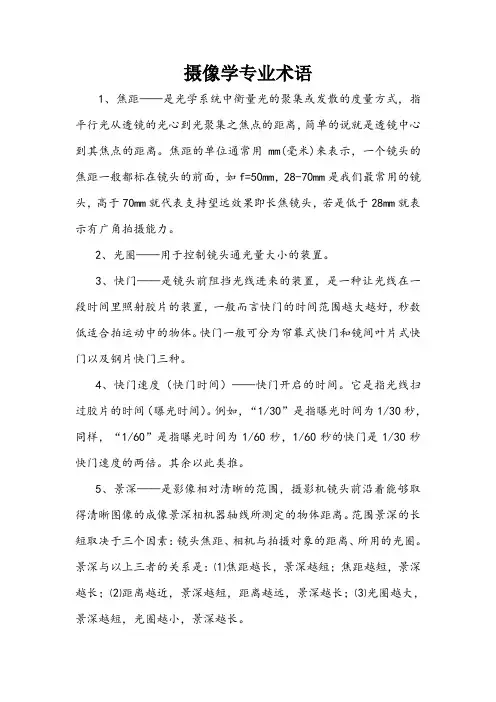 摄像学专业术语

1、焦距——是光学系统中衡量光的聚集或发散的度量方式，指平行光从透镜的光心到光聚集之焦点的距离，简单的说就是透镜中心到其焦点的距离。焦距的单位通常用 mm(毫米)来表示，一个镜头的焦距一般都标在镜头的前面，如 f=50mm，28-70mm 是我们最常用的镜头，高于 70mm 就代表支持望远效果即长焦镜头，若是低于 28mm 就表示有广角拍摄能力。

2、光圈——用于控制镜头通光量大小的装置。

3、快门——是镜头前阻挡光线进来的装置，是一种让光线在一段时间里照射胶片的装置，一般而言快门的时间范围越大越好，秒数低适合拍运动中的物体。快门一般可分为帘幕式快门和镜间叶片式快门以及钢片快门三种。

4、快门速度（快门时间）——快门开启的时间。它是指光线扫过胶片的时间(曝光时间)。例如，“1/30”是指曝光时间为 1/30 秒，同样，“1/60”是指曝光时间为 1/60 秒，1/60 秒的快门是 1/30 秒快门速度的两倍。其余以此类推。

5、景深——是影像相对清晰的范围，摄影机镜头前沿着能够取得清晰图像的成像景深相机器轴线所测定的物体距离。范围景深的长短取决于三个因素：镜头焦距、相机与拍摄对象的距离、所用的光圈。景深与以上三者的关系是：⑴焦距越长，景深越短；焦距越短，景深越长；⑵距离越近，景深越短，距离越远，景深越长；⑶光圈越大，景深越短，光圈越小，景深越长。